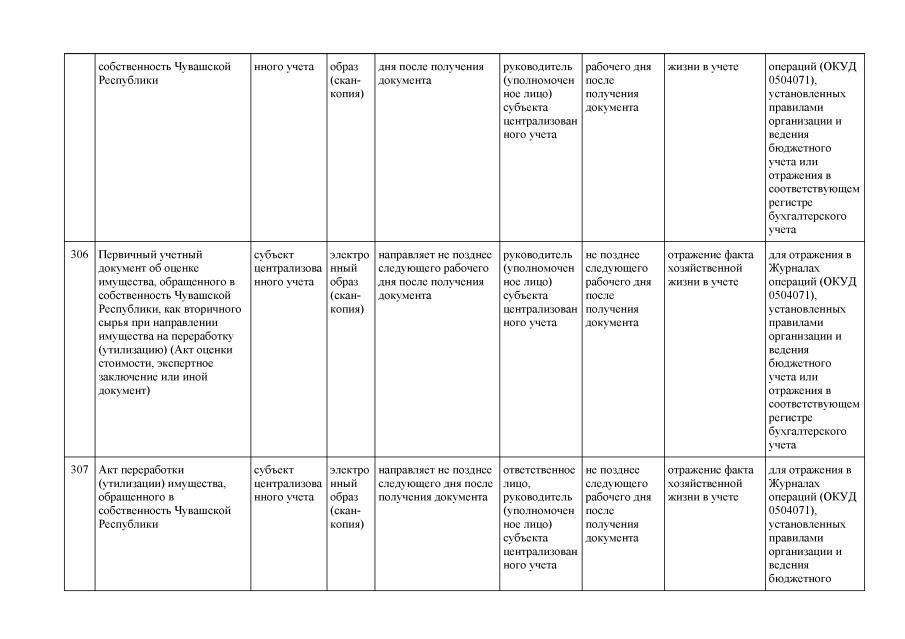 | | собственность Чувашской Республики | нного учета | образ (скан-копия) | дня после получения документа | руководитель (уполномоченное лицо) субъекта централизованного учета | рабочего дня после получения документа | жизни в учете | операций (ОКУД 0504071), установленных правилами организации и ведения бюджетного учета или отражения в соответствующем регистре бухгалтерского учета |
|---|---|---|---|---|---|---|---|---|
| 306 | Первичный учетный документ об оценке имущества, обращенного в собственность Чувашской Республики, как вторичного сырья при направлении имущества на переработку (утилизацию) (Акт оценки стоимости, экспертное заключение или иной документ) | субъект централизованного учета | электронный образ (скан-копия) | направляет не позднее следующего рабочего дня после получения документа | руководитель (уполномоченное лицо) субъекта централизованного учета | не позднее следующего рабочего дня после получения документа | отражение факта хозяйственной жизни в учете | для отражения в Журналах операций (ОКУД 0504071), установленных правилами организации и ведения бюджетного учета или отражения в соответствующем регистре бухгалтерского учета |
| 307 | Акт переработки (утилизации) имущества, обращенного в собственность Чувашской Республики | субъект централизованного учета | электронный образ (скан-копия) | направляет не позднее следующего дня после получения документа | ответственное лицо, руководитель (уполномоченное лицо) субъекта централизованного учета | не позднее следующего рабочего дня после получения документа | отражение факта хозяйственной жизни в учете | для отражения в Журналах операций (ОКУД 0504071), установленных правилами организации и ведения бюджетного |